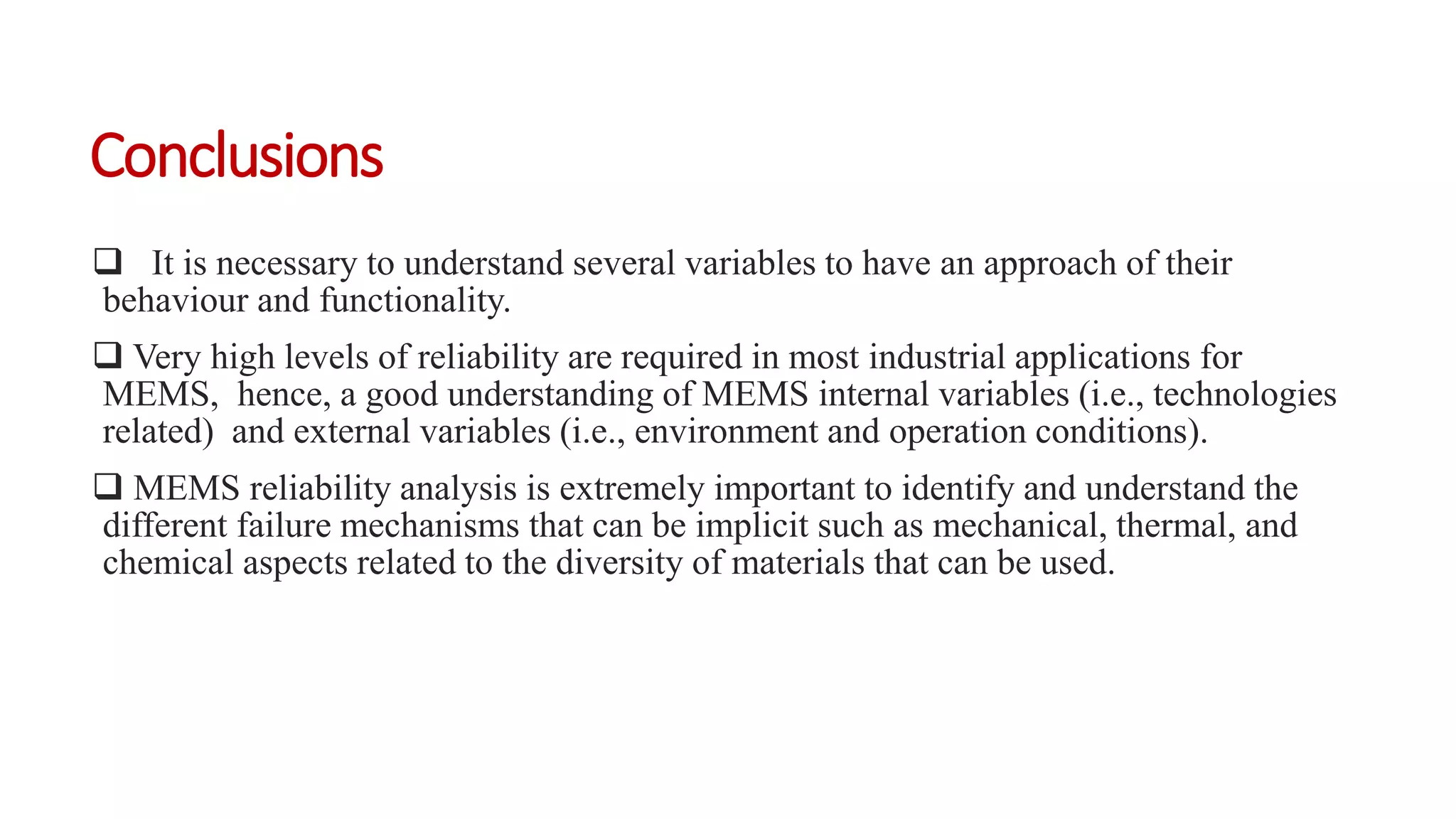 Conclusions

❑ It is necessary to understand several variables to have an approach of their behaviour and functionality.

❑ Very high levels of reliability are required in most industrial applications for MEMS, hence, a good understanding of MEMS internal variables (i.e., technologies related) and external variables (i.e., environment and operation conditions).

❑ MEMS reliability analysis is extremely important to identify and understand the different failure mechanisms that can be implicit such as mechanical, thermal, and chemical aspects related to the diversity of materials that can be used.